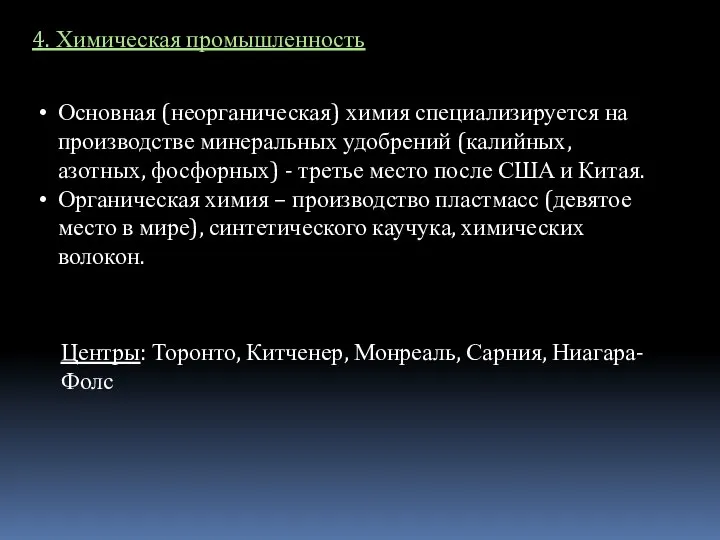 4. Химическая промышленность

• Основная (неорганическая) химия специализируется на производстве минеральных удобрений (калийных, азотных, фосфорных) - третье место после США и Китая.
• Органическая химия – производство пластмасс (девятое место в мире), синтетического каучука, химических волокон.

Центры: Торонто, Китченер, Монреаль, Сарния, Ниагара-Фолс